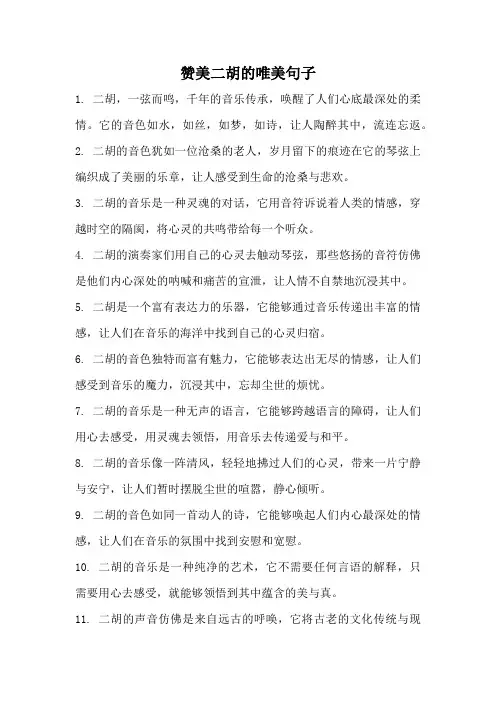 赞美二胡的唯美句子

1. 二胡，一弦而鸣，千年的音乐传承，唤醒了人们心底最深处的柔情。它的音色如水，如丝，如梦，如诗，让人陶醉其中，流连忘返。

2. 二胡的音色犹如一位沧桑的老人，岁月留下的痕迹在它的琴弦上编织成了美丽的乐章，让人感受到生命的沧桑与悲欢。

3. 二胡的音乐是一种灵魂的对话，它用音符诉说着人类的情感，穿越时空的隔阂，将心灵的共鸣带给每一个听众。

4. 二胡的演奏家们用自己的心灵去触动琴弦，那些悠扬的音符仿佛是他们内心深处的呐喊和痛苦的宣泄，让人情不自禁地沉浸其中。

5. 二胡是一个富有表达力的乐器，它能够通过音乐传递出丰富的情感，让人们在音乐的海洋中找到自己的心灵归宿。

6. 二胡的音色独特而富有魅力，它能够表达出无尽的情感，让人们感受到音乐的魔力，沉浸其中，忘却尘世的烦忧。

7. 二胡的音乐是一种无声的语言，它能够跨越语言的障碍，让人们用心去感受，用灵魂去领悟，用音乐去传递爱与和平。

8. 二胡的音乐像一阵清风，轻轻地拂过人们的心灵，带来一片宁静与安宁，让人们暂时摆脱尘世的喧嚣，静心倾听。

9. 二胡的音色如同一首动人的诗，它能够唤起人们内心最深处的情感，让人们在音乐的氛围中找到安慰和宽慰。

10. 二胡的音乐是一种纯净的艺术，它不需要任何言语的解释，只需要用心去感受，就能够领悟到其中蕴含的美与真。

11. 二胡的声音仿佛是来自远古的呼唤，它将古老的文化传统与现